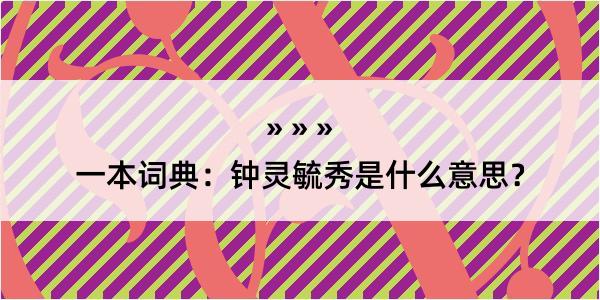 » » »

一本词典：钟灵毓秀是什么意思？